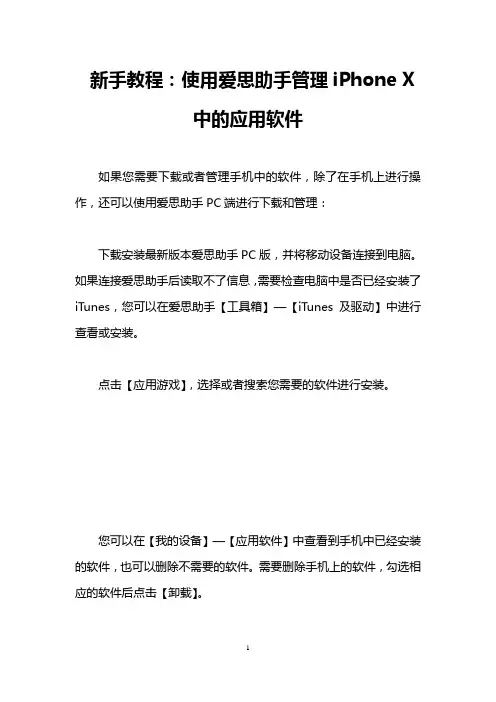 新手教程：使用爱思助手管理 iPhone X 中的应用软件

如果您需要下载或者管理手机中的软件，除了在手机上进行操作，还可以使用爱思助手 PC 端进行下载和管理：

下载安装最新版本爱思助手 PC 版，并将移动设备连接到电脑。如果连接爱思助手后读取不了信息，需要检查电脑中是否已经安装了 iTunes，您可以在爱思助手【工具箱】—【iTunes 及驱动】中进行查看或安装。

点击【应用游戏】，选择或者搜索您需要的软件进行安装。

您可以在【我的设备】—【应用软件】中查看到手机中已经安装的软件，也可以删除不需要的软件。需要删除手机上的软件，勾选相应的软件后点击【卸载】。

1